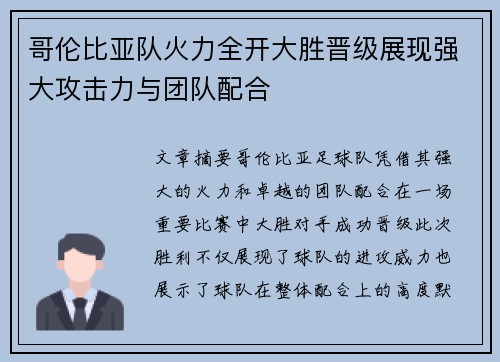 哥伦比亚队火力全开大胜晋级展现强大攻击力与团队配合

文章摘要哥伦比亚足球队凭借其强大的火力和卓越的团队配合在一场重要比赛中大胜对手成功晋级此次胜利不仅展现了球队的进攻威力也展示了球队在整体配合上的高度默